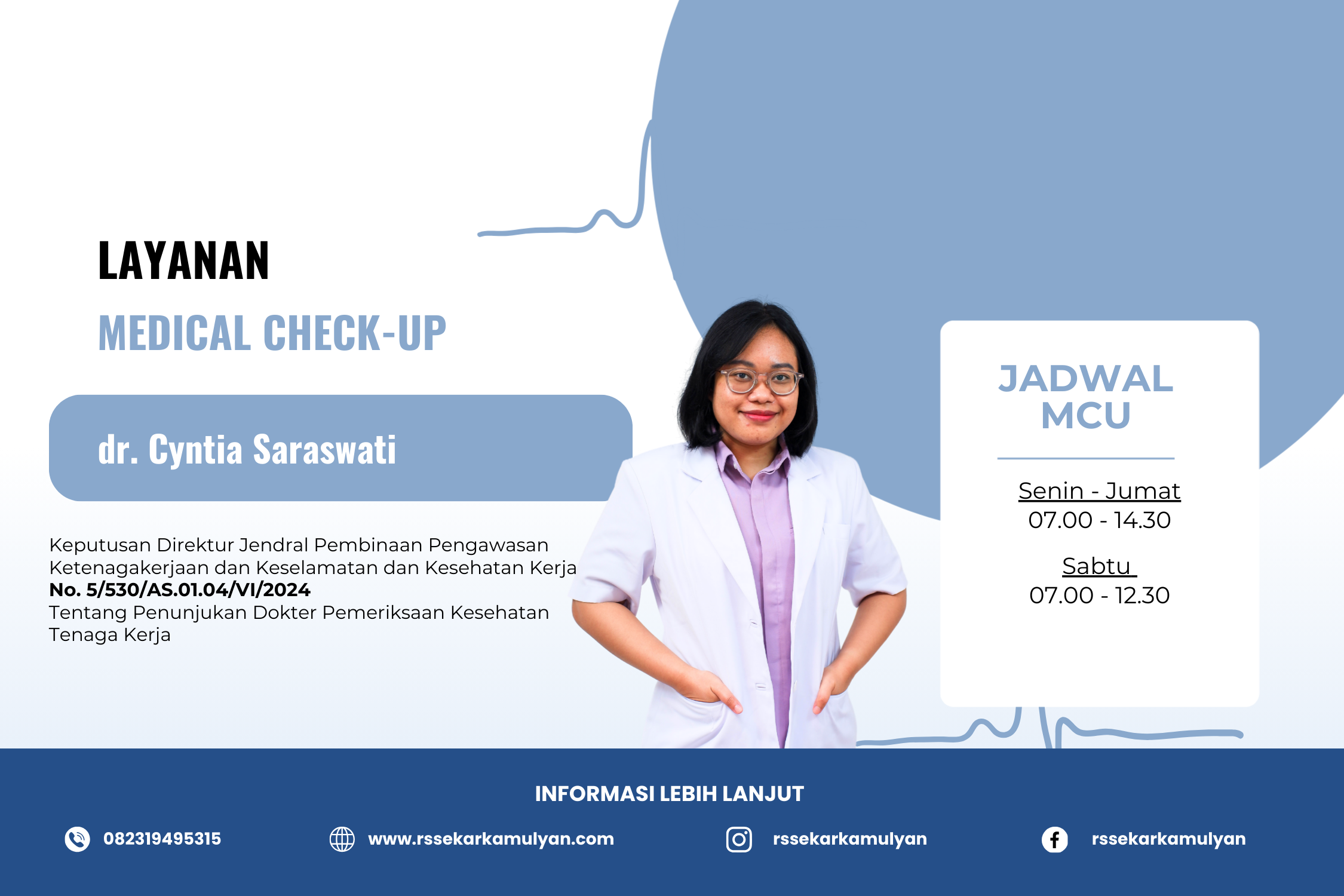 LAYANAN

MEDICAL CHECK-UP

dr. Cyntia Saraswati

Keputusan Direktur Jendral Pembinaan Pengawasan Ketenagakerjaan dan Keselamatan dan Kesehatan Kerja
No. 5/530/AS.01.04/VI/2024
Tentang Penunjukan Dokter Pemeriksaan Kesehatan Tenaga Kerja

JADWAL
MCU

Senin - Jumat
07.00 - 14.30

Sabtu
07.00 - 12.30

INFORMASI LEBIH LANJUT

082319495315

www.rssekarkamulyan.com

rssekarkamulyan

rssekarkamulyan